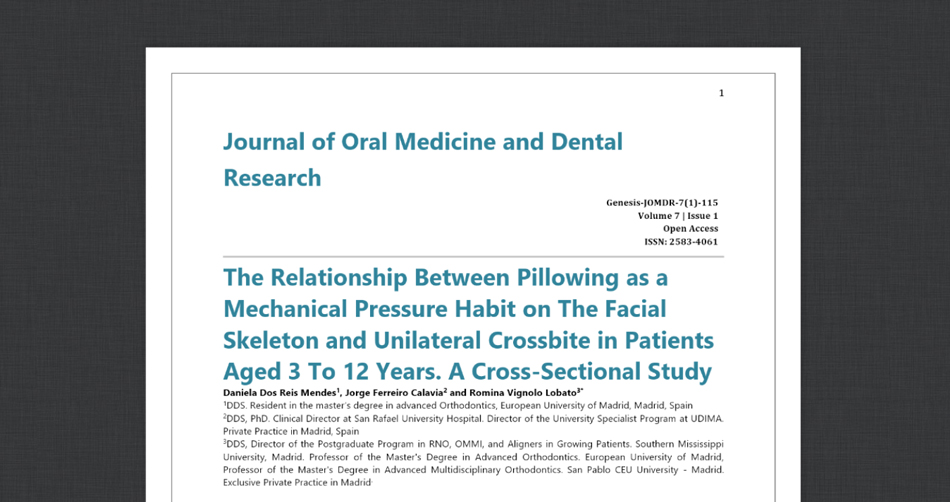 1

Journal of Oral Medicine and Dental Research

Genesis-JOMDR-7(1)-115
Volume 7 | Issue 1
Open Access
ISSN: 2583-4061

The Relationship Between Pillowing as a Mechanical Pressure Habit on The Facial Skeleton and Unilateral Crossbite in Patients Aged 3 To 12 Years. A Cross-Sectional Study

Daniela Dos Reis Mendes$^1$, Jorge Ferreiro Calavia$^2$ and Romina Vignolo Lobato$^{3*}$

$^1$DDS. Resident in the master's degree in advanced Orthodontics, European University of Madrid, Madrid, Spain

$^2$DDS, PhD. Clinical Director at San Rafael University Hospital. Director of the University Specialist Program at UDIMA. Private Practice in Madrid, Spain

$^3$DDS, Director of the Postgraduate Program in RNO, OMMI, and Aligners in Growing Patients. Southern Mississippi University, Madrid. Professor of the Master's Degree in Advanced Orthodontics. European University of Madrid, Professor of the Master's Degree in Advanced Multidisciplinary Orthodontics. San Pablo CEU University - Madrid. Exclusive Private Practice in Madrid